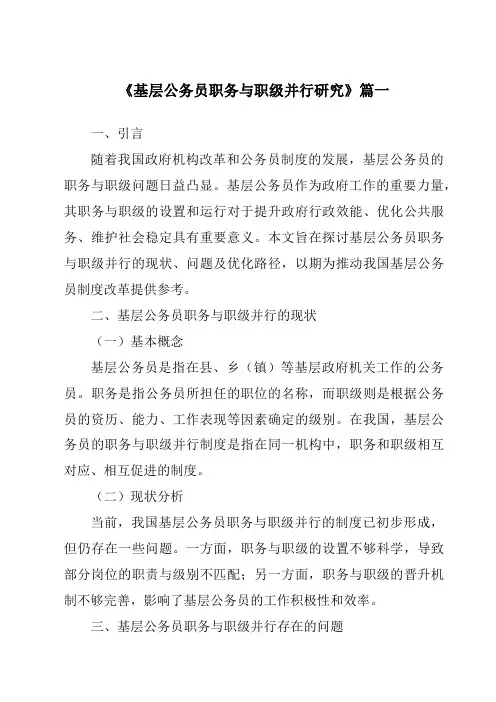 《基层公务员职务与职级并行研究》篇一

一、引言

随着我国政府机构改革和公务员制度的发展，基层公务员的职务与职级问题日益凸显。基层公务员作为政府工作的重要力量，其职务与职级的设置和运行对于提升政府行政效能、优化公共服务、维护社会稳定具有重要意义。本文旨在探讨基层公务员职务与职级并行的现状、问题及优化路径，以期为推动我国基层公务员制度改革提供参考。

二、基层公务员职务与职级并行的现状

（一）基本概念

基层公务员是指在县、乡（镇）等基层政府机关工作的公务员。职务是指公务员所担任的职位的名称，而职级则是根据公务员的资历、能力、工作表现等因素确定的级别。在我国，基层公务员的职务与职级并行制度是指在同一机构中，职务和职级相互对应、相互促进的制度。

（二）现状分析

当前，我国基层公务员职务与职级并行的制度已初步形成，但仍存在一些问题。一方面，职务与职级的设置不够科学，导致部分岗位的职责与级别不匹配；另一方面，职务与职级的晋升机制不够完善，影响了基层公务员的工作积极性和效率。

三、基层公务员职务与职级并行存在的问题